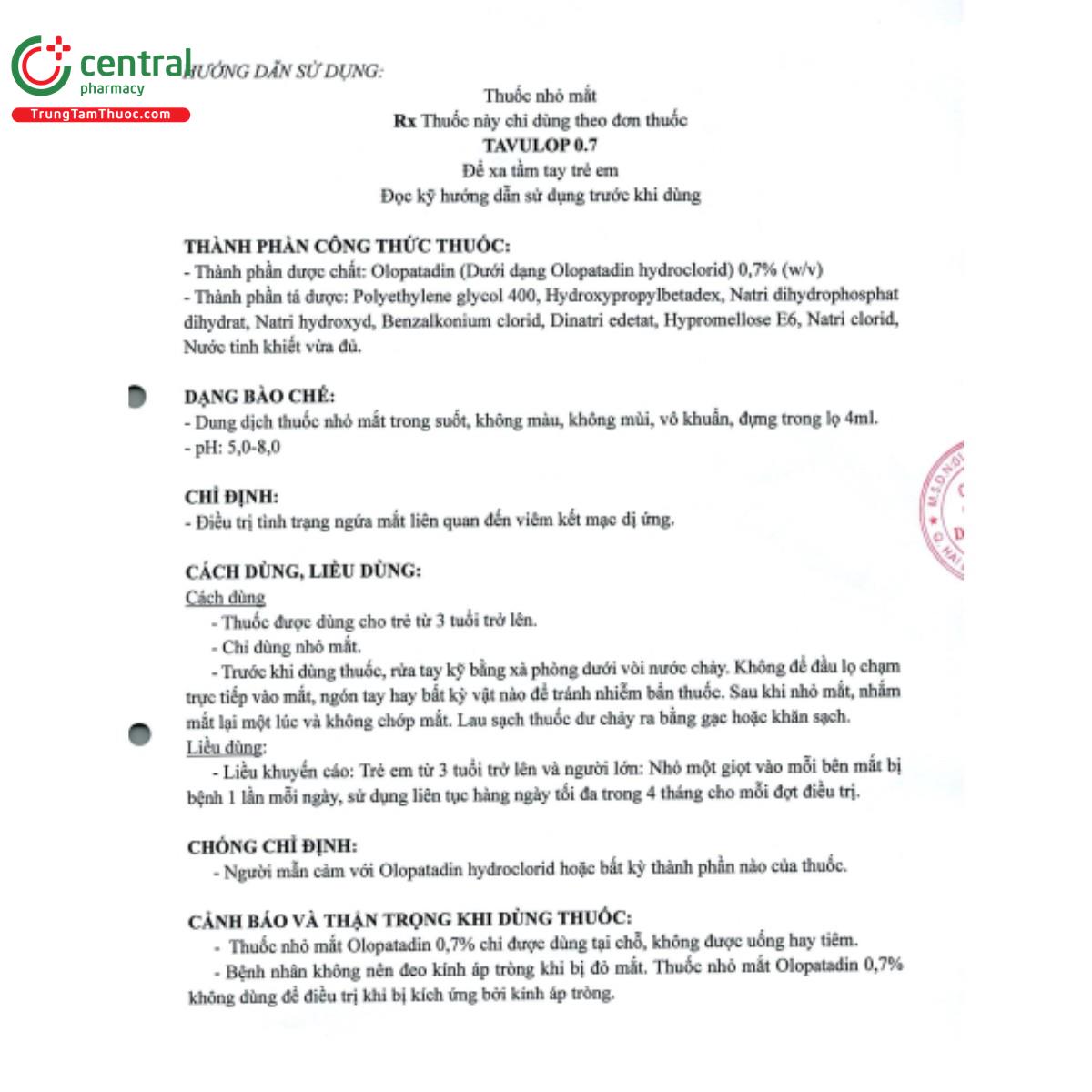 central
pharmacy
TrungTamThuoc.com

HƯỚNG DẪN SỬ DỤNG:

Thuốc nhỏ mắt
Rx Thuốc này chỉ dùng theo đơn thuốc
TAVULOP 0.7
Để xa tầm tay trẻ em
Đọc kỹ hướng dẫn sử dụng trước khi dùng

THÀNH PHẦN CÔNG THỨC THUỐC:
- Thành phần dược chất: Olopatadin (Dưới dạng Olopatadin hydroclorid) 0,7% (w/v)
- Thành phần tá dược: Polyethylene glycol 400, Hydroxypropylbetadex, Natri dihydrophosphat dihydrat, Natri hydroxyd, Benzalkonium clorid, Dinatri edetat, Hypromellose E6, Natri clorid, Nước tinh khiết vừa đủ.

DẠNG BÀO CHẾ:
- Dung dịch thuốc nhỏ mắt trong suốt, không màu, không mùi, vô khuẩn, đựng trong lọ 4ml.
- pH: 5,0-8,0

CHỈ ĐỊNH:
- Điều trị tình trạng ngứa mắt liên quan đến viêm kết mạc dị ứng.

CÁCH DÙNG, LIỀU DÙNG:
Cách dùng
- Thuốc được dùng cho trẻ từ 3 tuổi trở lên.
- Chỉ dùng nhỏ mắt.
- Trước khi dùng thuốc, rửa tay kỹ bằng xà phòng dưới vòi nước chảy. Không để đầu lọ chạm trực tiếp vào mắt, ngón tay hay bất kỳ vật nào để tránh nhiễm bẩn thuốc. Sau khi nhỏ mắt, nhắm mắt lại một lúc và không chớp mắt. Lau sạch thuốc dư chảy ra bằng gạc hoặc khăn sạch.
Liều dùng:
- Liều khuyến cáo: Trẻ em từ 3 tuổi trở lên và người lớn: Nhỏ một giọt vào mỗi bên mắt bị bệnh 1 lần mỗi ngày, sử dụng liên tục hàng ngày tối đa trong 4 tháng cho mỗi đợt điều trị.

CHỐNG CHỈ ĐỊNH:
- Người mẫn cảm với Olopatadin hydroclorid hoặc bất kỳ thành phần nào của thuốc.

CẢNH BÁO VÀ THẬN TRỌNG KHI DÙNG THUỐC:
- Thuốc nhỏ mắt Olopatadin 0,7% chỉ được dùng tại chỗ, không được uống hay tiêm.
- Bệnh nhân không nên đeo kính áp tròng khi bị đỏ mắt. Thuốc nhỏ mắt Olopatadin 0,7% không dùng để điều trị khi bị kích ứng bởi kính áp tròng.